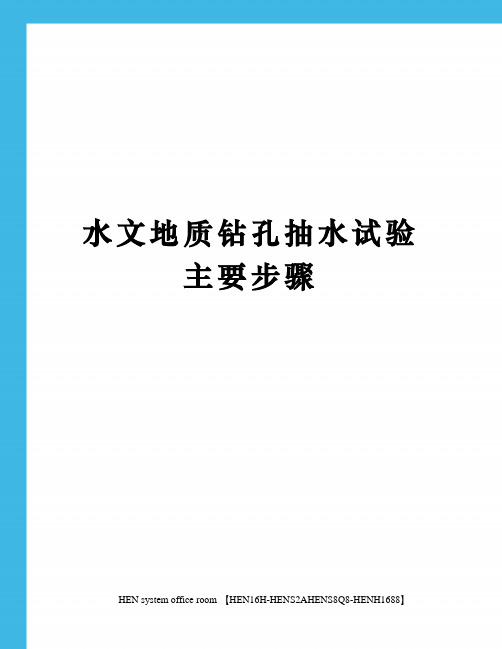 水文地质钻孔抽水试验主要步骤

HEN system office room 【HEN16H-HENS2AHENS8Q8-HENH1688】